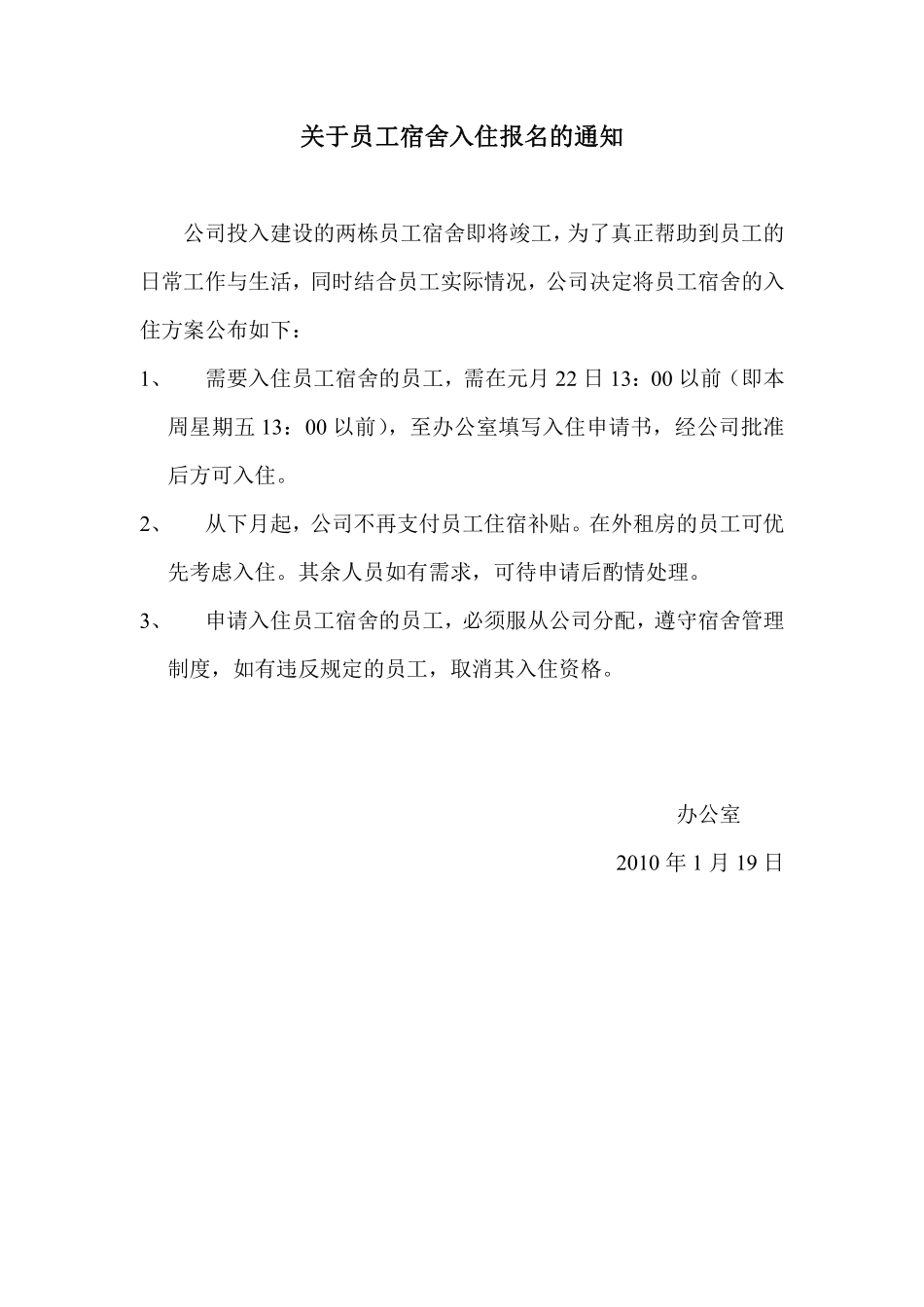 关于员工宿舍入住报名的通知

公司投入建设的两栋员工宿舍即将竣工，为了真正帮助到员工的日常工作与生活，同时结合员工实际情况，公司决定将员工宿舍的入住方案公布如下：

1、 需要入住员工宿舍的员工，需在元月 22 日 13：00 以前（即本周星期五 13：00 以前），至办公室填写入住申请书，经公司批准后方可入住。

2、 从下月起，公司不再支付员工住宿补贴。在外租房的员工可优先考虑入住。其余人员如有需求，可待申请后酌情处理。

3、 申请入住员工宿舍的员工，必须服从公司分配，遵守宿舍管理制度，如有违反规定的员工，取消其入住资格。

办公室

2010 年 1 月 19 日